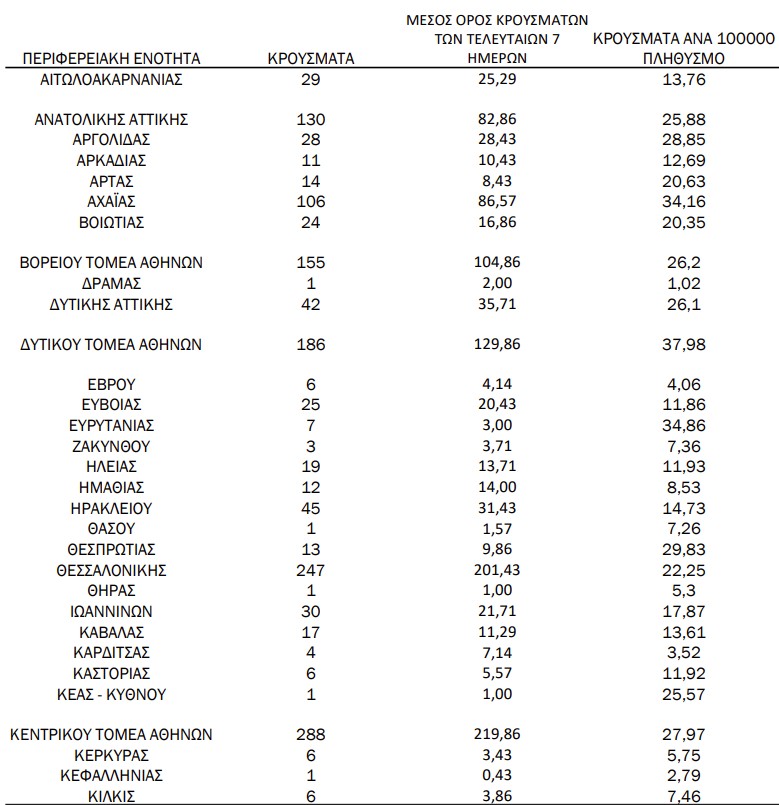 | ΠΕΡΙΦΕΡΕΙΑΚΗ ΕΝΟΤΗΤΑ | ΚΡΟΥΣΜΑΤΑ | ΜΕΣΟΣ ΟΡΟΣ ΚΡΟΥΣΜΑΤΩΝ ΤΩΝ ΤΕΛΕΥΤΑΙΩΝ 7 ΗΜΕΡΩΝ | ΚΡΟΥΣΜΑΤΑ ΑΝΑ 100000 ΠΛΗΘΥΣΜΟ |
|---|---|---|---|
| ΑΙΤΩΛΟΑΚΑΡΝΑΝΙΑΣ | 29 | 25,29 | 13,76 |
| ΑΝΑΤΟΛΙΚΗΣ ΑΤΤΙΚΗΣ | 130 | 82,86 | 25,88 |
| ΑΡΓΟΛΙΔΑΣ | 28 | 28,43 | 28,85 |
| ΑΡΚΑΔΙΑΣ | 11 | 10,43 | 12,69 |
| ΑΡΤΑΣ | 14 | 8,43 | 20,63 |
| ΑΧΑΪΑΣ | 106 | 86,57 | 34,16 |
| ΒΟΙΩΤΙΑΣ | 24 | 16,86 | 20,35 |
| ΒΟΡΕΙΟΥ ΤΟΜΕΑ ΑΘΗΝΩΝ | 155 | 104,86 | 26,2 |
| ΔΡΑΜΑΣ | 1 | 2,00 | 1,02 |
| ΔΥΤΙΚΗΣ ΑΤΤΙΚΗΣ | 42 | 35,71 | 26,1 |
| ΔΥΤΙΚΟΥ ΤΟΜΕΑ ΑΘΗΝΩΝ | 186 | 129,86 | 37,98 |
| ΕΒΡΟΥ | 6 | 4,14 | 4,06 |
| ΕΥΒΟΙΑΣ | 25 | 20,43 | 11,86 |
| ΕΥΡΥΤΑΝΙΑΣ | 7 | 3,00 | 34,86 |
| ΖΑΚΥΝΘΟΥ | 3 | 3,71 | 7,36 |
| ΗΛΕΙΑΣ | 19 | 13,71 | 11,93 |
| ΗΜΑΘΙΑΣ | 12 | 14,00 | 8,53 |
| ΗΡΑΚΛΕΙΟΥ | 45 | 31,43 | 14,73 |
| ΘΑΣΟΥ | 1 | 1,57 | 7,26 |
| ΘΕΣΠΡΩΤΙΑΣ | 13 | 9,86 | 29,83 |
| ΘΕΣΣΑΛΟΝΙΚΗΣ | 247 | 201,43 | 22,25 |
| ΘΗΡΑΣ | 1 | 1,00 | 5,3 |
| ΙΩΑΝΝΙΝΩΝ | 30 | 21,71 | 17,87 |
| ΚΑΒΑΛΑΣ | 17 | 11,29 | 13,61 |
| ΚΑΡΔΙΤΣΑΣ | 4 | 7,14 | 3,52 |
| ΚΑΣΤΟΡΙΑΣ | 6 | 5,57 | 11,92 |
| ΚΕΑΣ - ΚΥΘΝΟΥ | 1 | 1,00 | 25,57 |
| ΚΕΝΤΡΙΚΟΥ ΤΟΜΕΑ ΑΘΗΝΩΝ | 288 | 219,86 | 27,97 |
| ΚΕΡΚΥΡΑΣ | 6 | 3,43 | 5,75 |
| ΚΕΦΑΛΛΗΝΙΑΣ | 1 | 0,43 | 2,79 |
| ΚΙΛΚΙΣ | 6 | 3,86 | 7,46 |